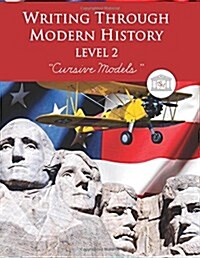 WRITING THROUGH MODERN HISTORY
LEVEL 2
"Cursive Models"